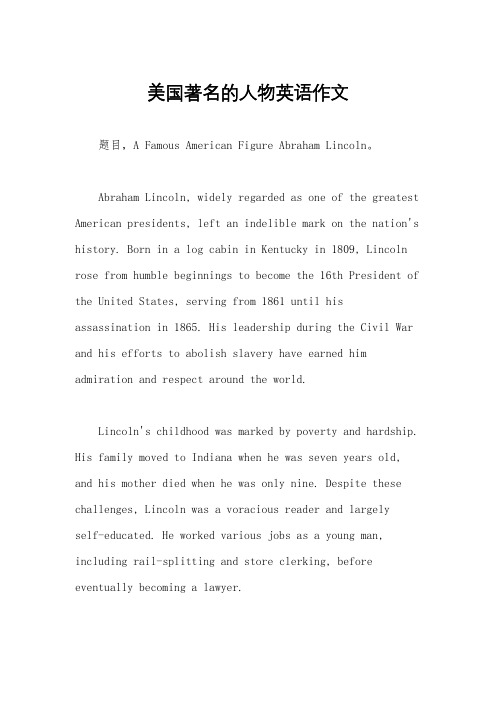 美国著名的人物英语作文

题目，A Famous American Figure Abraham Lincoln。

Abraham Lincoln, widely regarded as one of the greatest American presidents, left an indelible mark on the nation's history. Born in a log cabin in Kentucky in 1809, Lincoln rose from humble beginnings to become the 16th President of the United States, serving from 1861 until his assassination in 1865. His leadership during the Civil War and his efforts to abolish slavery have earned him admiration and respect around the world.

Lincoln's childhood was marked by poverty and hardship. His family moved to Indiana when he was seven years old, and his mother died when he was only nine. Despite these challenges, Lincoln was a voracious reader and largely self-educated. He worked various jobs as a young man, including rail-splitting and store clerking, before eventually becoming a lawyer.